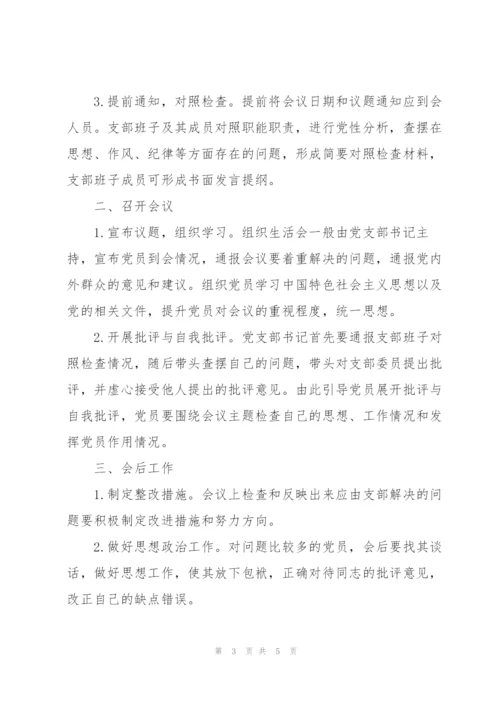 3. 提前通知，对照检查。提前将会议日期和议题通知应到会人员。支部班子及其成员对照职能职责，进行党性分析，查摆在思想、作风、纪律等方面存在的问题，形成简要对照检查材料，支部班子成员可形成书面发言提纲。

二、召开会议

1. 宣布议题，组织学习。组织生活会一般由党支部书记主持，宣布党员到会情况，通报会议要着重解决的问题，通报党内外群众的意见和建议。组织党员学习中国特色社会主义思想以及党的相关文件，提升党员对会议的重视程度，统一思想。

2. 开展批评与自我批评。党支部书记首先要通报支部班子对照检查情况，随后带头查摆自己的问题，带头对支部委员提出批评，并虚心接受他人提出的批评意见。由此引导党员展开批评与自我批评，党员要围绕会议主题检查自己的思想、工作情况和发挥党员作用情况。

三、会后工作

1. 制定整改措施。会议上检查和反映出来应由支部解决的问题要积极制定改进措施和努力方向。

2. 做好思想政治工作。对问题比较多的党员，会后要找其谈话，做好思想工作，使其放下包袱，正确对待同志的批评意见，改正自己的缺点错误。

第 3 页 共 5 页